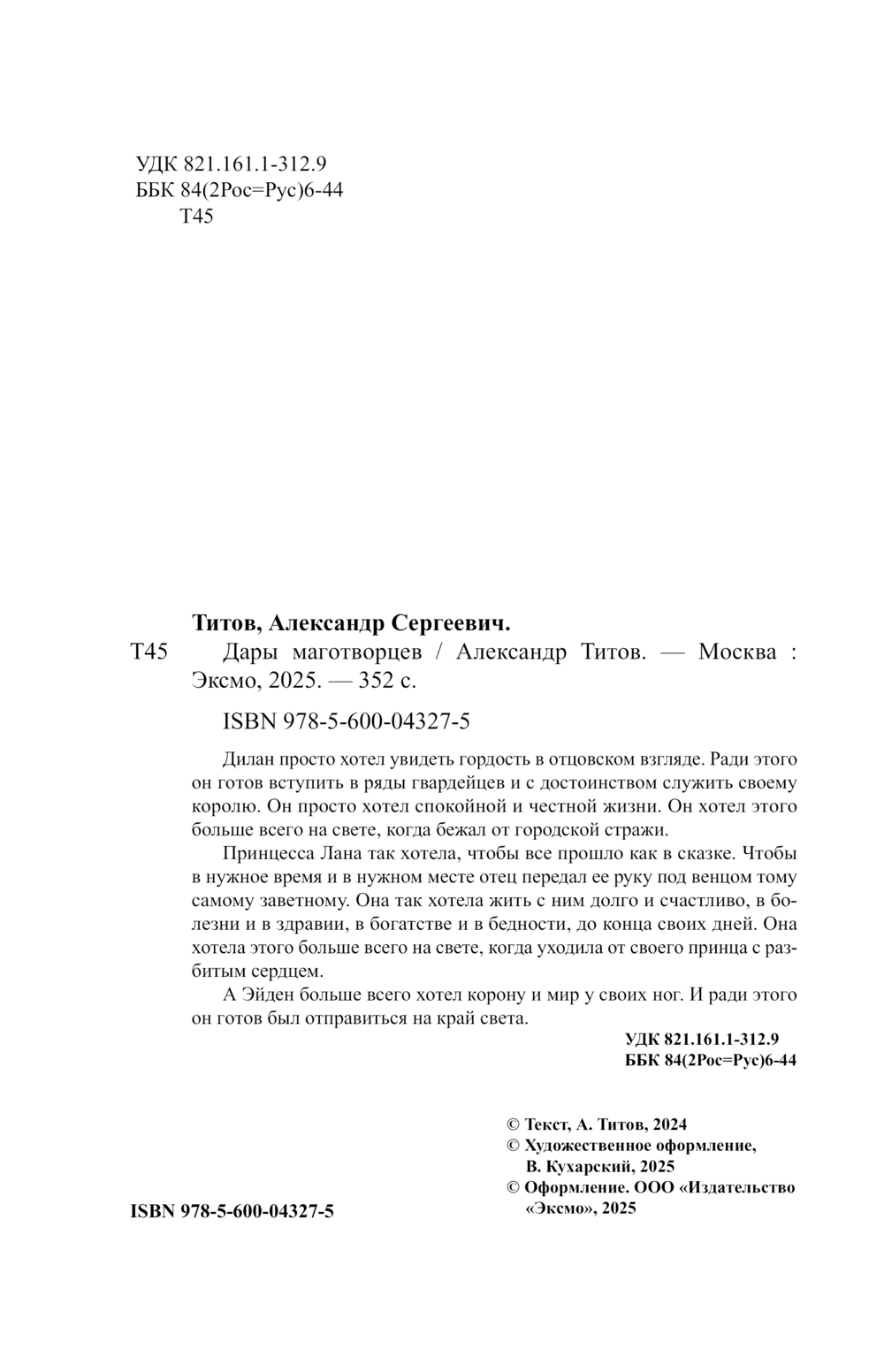 УДК 821.161.1-312.9
ББК 84(2Рос=Рус)6-44
Т45

Титов, Александр Сергеевич.

Т45 Дары маготворцев / Александр Титов. — Москва : Эксмо, 2025. — 352 с.

ISBN 978-5-600-04327-5

Дилан просто хотел увидеть гордость в отцовском взгляде. Ради этого он готов вступить в ряды гвардейцев и с достоинством служить своему королю. Он просто хотел спокойной и честной жизни. Он хотел этого больше всего на свете, когда бежал от городской стражи.

Принцесса Лана так хотела, чтобы все прошло как в сказке. Чтобы в нужное время и в нужном месте отец передал ее руку под венцом тому самому заветному. Она так хотела жить с ним долго и счастливо, в болезни и в здравии, в богатстве и в бедности, до конца своих дней. Она хотела этого больше всего на свете, когда уходила от своего принца с разбитым сердцем.

А Эйден больше всего хотел корону и мир у своих ног. И ради этого он готов был отправиться на край света.

УДК 821.161.1-312.9
ББК 84(2Рос=Рус)6-44

© Текст, А. Титов, 2024
© Художественное оформление, В. Кухарский, 2025
© Оформление. ООО «Издательство «Эксмо», 2025

ISBN 978-5-600-04327-5